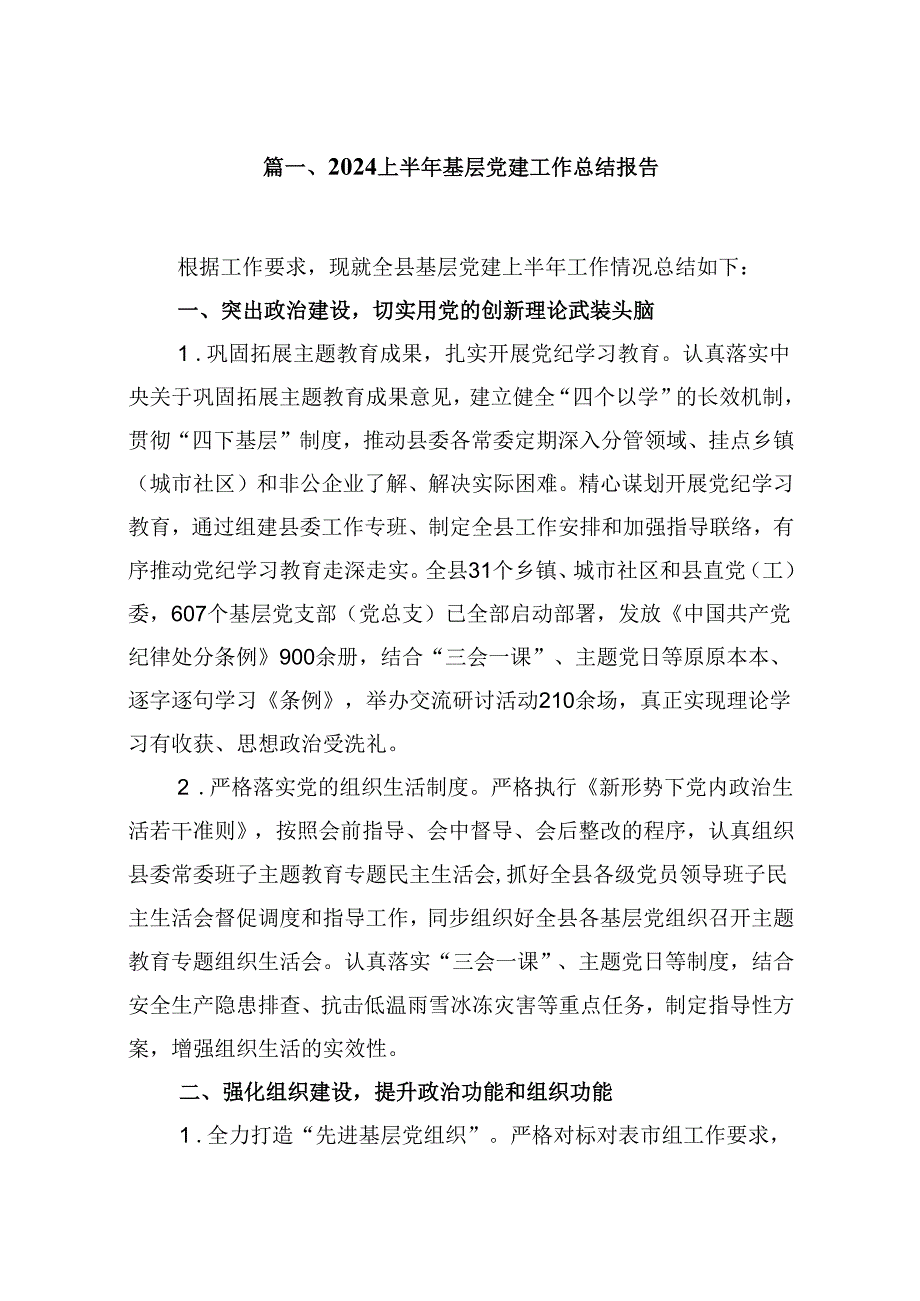 篇一、2024上半年基层党建工作总结报告

根据工作要求，现就全县基层党建上半年工作情况总结如下：

一、突出政治建设，切实用党的创新理论武装头脑

1．巩固拓展主题教育成果，扎实开展党纪学习教育。认真落实中央关于巩固拓展主题教育成果意见，建立健全“四个以学”的长效机制，贯彻“四下基层”制度，推动县委各常委定期深入分管领域、挂点乡镇（城市社区）和非公企业了解、解决实际困难。精心谋划开展党纪学习教育，通过组建县委工作专班、制定全县工作安排和加强指导联络，有序推动党纪学习教育走深走实。全县31个乡镇、城市社区和县直党（工）委，607个基层党支部（党总支）已全部启动部署，发放《中国共产党纪律处分条例》900余册，结合“三会一课”、主题党日等原原本本、逐字逐句学习《条例》，举办交流研讨活动210余场，真正实现理论学习有收获、思想政治受洗礼。

2．严格落实党的组织生活制度。严格执行《新形势下党内政治生活若干准则》，按照会前指导、会中督导、会后整改的程序，认真组织县委常委班子主题教育专题民主生活会，抓好全县各级党员领导班子民主生活会督促调度和指导工作，同步组织好全县各基层党组织召开主题教育专题组织生活会。认真落实“三会一课”、主题党日等制度，结合安全生产隐患排查、抗击低温雨雪冰冻灾害等重点任务，制定指导性方案，增强组织生活的实效性。

二、强化组织建设，提升政治功能和组织功能

1．全力打造“先进基层党组织”。严格对标对表市组工作要求，